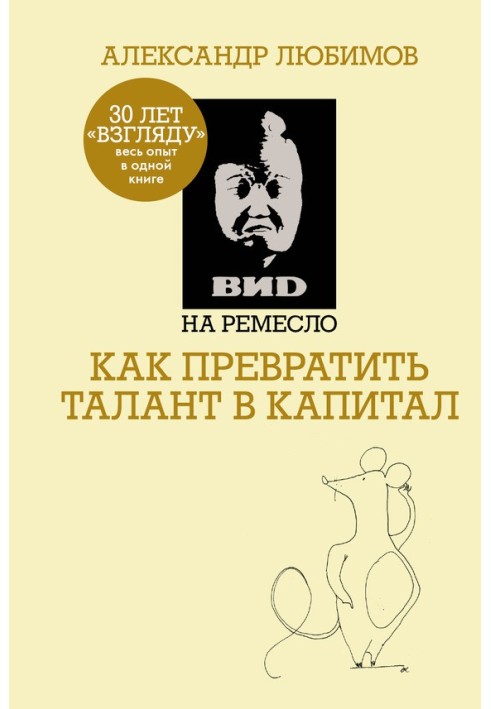 АЛЕКСАНДР ЛЮБИМОВ

30 ЛЕТ «ВЗГЛЯДУ» весь опыт в одной книге

ВИD

НА РЕМЕСЛО

КАК ПРЕВРАТИТЬ ТАЛАНТ В КАПИТАЛ